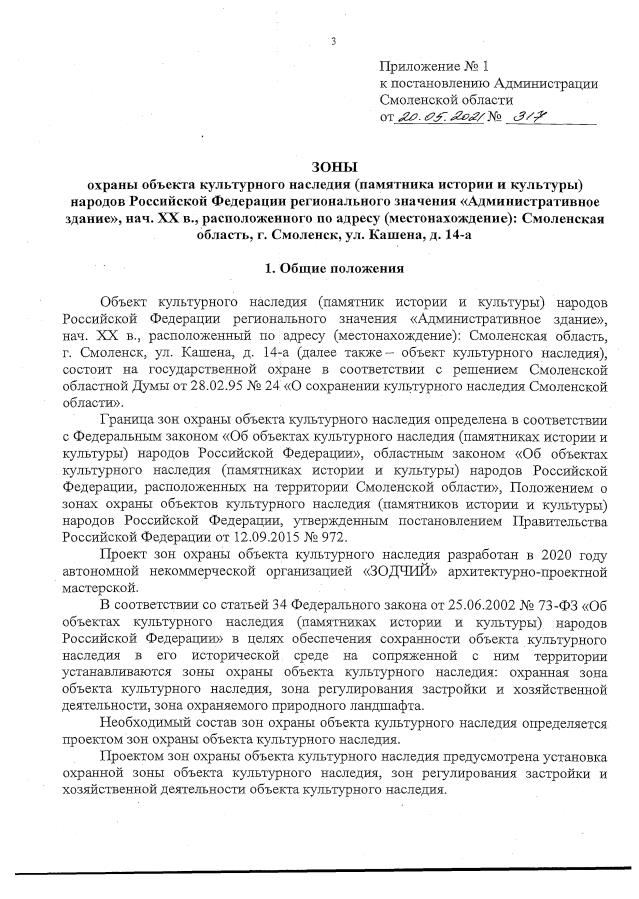 3

Приложение № 1
к постановлению Администрации
Смоленской области
от 20.05.2021 № 317

ЗОНЫ
охраны объекта культурного наследия (памятника истории и культуры) народов Российской Федерации регионального значения «Административное здание», нач. XX в., расположенного по адресу (местонахождение): Смоленская область, г. Смоленск, ул. Кашена, д. 14-а

1. Общие положения

Объект культурного наследия (памятник истории и культуры) народов Российской Федерации регионального значения «Административное здание», нач. XX в., расположенный по адресу (местонахождение): Смоленская область, г. Смоленск, ул. Кашена, д. 14-а (далее также – объект культурного наследия), состоит на государственной охране в соответствии с решением Смоленской областной Думы от 28.02.95 № 24 «О сохранении культурного наследия Смоленской области».

Граница зон охраны объекта культурного наследия определена в соответствии с Федеральным законом «Об объектах культурного наследия (памятниках истории и культуры) народов Российской Федерации», областным законом «Об объектах культурного наследия (памятниках истории и культуры) народов Российской Федерации, расположенных на территории Смоленской области», Положением о зонах охраны объектов культурного наследия (памятников истории и культуры) народов Российской Федерации, утвержденным постановлением Правительства Российской Федерации от 12.09.2015 № 972.

Проект зон охраны объекта культурного наследия разработан в 2020 году автономной некоммерческой организацией «ЗОДЧИЙ» архитектурно-проектной мастерской.

В соответствии со статьей 34 Федерального закона от 25.06.2002 № 73-ФЗ «Об объектах культурного наследия (памятниках истории и культуры) народов Российской Федерации» в целях обеспечения сохранности объекта культурного наследия в его исторической среде на сопряженной с ним территории устанавливаются зоны охраны объекта культурного наследия: охранная зона объекта культурного наследия, зона регулирования застройки и хозяйственной деятельности, зона охраняемого природного ландшафта.

Необходимый состав зон охраны объекта культурного наследия определяется проектом зон охраны объекта культурного наследия.

Проектом зон охраны объекта культурного наследия предусмотрена установка охранной зоны объекта культурного наследия, зон регулирования застройки и хозяйственной деятельности объекта культурного наследия.